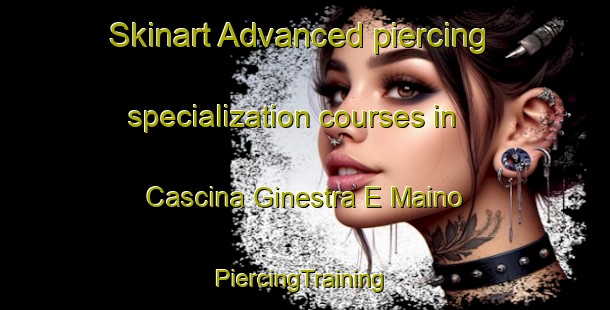 Skinart Advanced piercing specialization courses in Cascina Ginestra E Maino

PiercingTraining